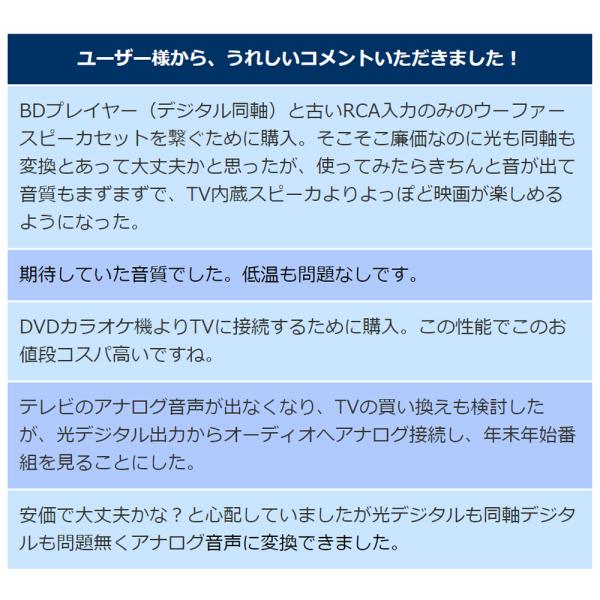 ユーザー様から、うれしいコメントいただきました！

BDプレイヤー（デジタル同軸）と古いRCA入力のみのウーファースピーカセットを繋ぐために購入。そこそこ廉価なのに光も同軸も変換とあって大丈夫かと思ったが、使ってみたらきちんと音が出て音質もまずまずで、TV内蔵スピーカよりよっぽど映画が楽しめるようになった。

期待していた音質でした。低温も問題なしです。

DVDカラオケ機よりTVに接続するために購入。この性能でこのお値段コスパ高いですね。

テレビのアナログ音声が出なくなり、TVの買い換えも検討したが、光デジタル出力からオーディオへアナログ接続し、年末年始番組を見ることにした。

安価で大丈夫かな？と心配していましたが光デジタルも同軸デジタルも問題無くアナログ音声に変換できました。